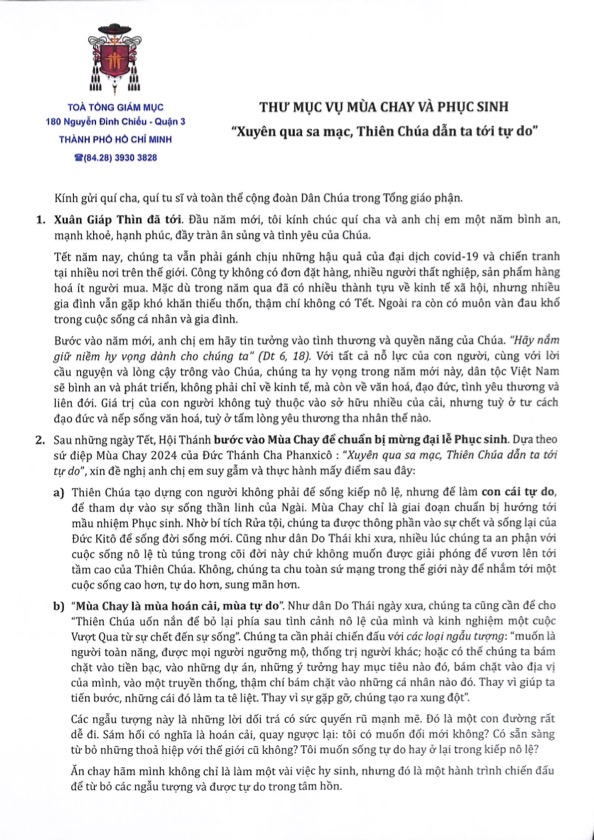 TOÀ TỔNG GIÁM MỤC
180 Nguyễn Đình Chiểu - Quận 3
THÀNH PHỐ HỒ CHÍ MINH
☎(84.28) 3930 3828

THƯ MỤC VỤ MÙA CHAY VÀ PHỤC SINH
"Xuyên qua sa mạc, Thiên Chúa dẫn ta tới tự do"

Kính gửi quí cha, quí tu sĩ và toàn thể cộng đoàn Dân Chúa trong Tổng giáo phận.

1. Xuân Giáp Thìn đã tới. Đầu năm mới, tôi kính chúc quí cha và anh chị em một năm bình an, mạnh khoẻ, hạnh phúc, đầy tràn ân sủng và tình yêu của Chúa.

Tết năm nay, chúng ta vẫn phải gánh chịu những hậu quả của đại dịch covid-19 và chiến tranh tại nhiều nơi trên thế giới. Công ty không có đơn đặt hàng, nhiều người thất nghiệp, sản phẩm hàng hoá ít người mua. Mặc dù trong năm qua đã có nhiều thành tựu về kinh tế xã hội, nhưng nhiều gia đình vẫn gặp khó khăn thiếu thốn, thậm chí không có Tết. Ngoài ra còn có muôn vàn đau khổ trong cuộc sống cá nhân và gia đình.

Bước vào năm mới, anh chị em hãy tin tưởng vào tình thương và quyền năng của Chúa. "Hãy nắm giữ niềm hy vọng dành cho chúng ta" (Dt 6, 18). Với tất cả nỗ lực của con người, cùng với lời cầu nguyện và lòng cậy trông vào Chúa, chúng ta hy vọng trong năm mới này, dân tộc Việt Nam sẽ bình an và phát triển, không phải chỉ về kinh tế, mà còn về văn hoá, đạo đức, tình yêu thương và liên đới. Giá trị của con người không tuỳ thuộc vào sở hữu nhiều của cải, nhưng tuỳ ở tư cách đạo đức và nếp sống văn hoá, tuỳ ở tấm lòng yêu thương tha nhân thế nào.

2. Sau những ngày Tết, Hội Thánh bước vào Mùa Chay để chuẩn bị mừng đại lễ Phục sinh. Dựa theo sứ điệp Mùa Chay 2024 của Đức Thánh Cha Phanxicô : "Xuyên qua sa mạc, Thiên Chúa dẫn ta tới tự do", xin đề nghị anh chị em suy gẫm và thực hành mấy điểm sau đây:

a) Thiên Chúa tạo dựng con người không phải để sống kiếp nô lệ, nhưng để làm con cái tự do, để tham dự vào sự sống thần linh của Ngài. Mùa Chay chỉ là giai đoạn chuẩn bị hướng tới mầu nhiệm Phục sinh. Nhờ bí tích Rửa tội, chúng ta được thông phần vào sự chết và sống lại của Đức Kitô để sống đời sống mới. Cũng như dân Do Thái khi xưa, nhiều lúc chúng ta an phận với cuộc sống nô lệ tù túng trong cõi đời này chứ không muốn được giải phóng để vươn lên tới tầm cao của Thiên Chúa. Không, chúng ta chu toàn sứ mạng trong thế giới này để nhắm tới một cuộc sống cao hơn, tự do hơn, sung mãn hơn.

b) "Mùa Chay là mùa hoán cải, mùa tự do". Như dân Do Thái ngày xưa, chúng ta cũng cần để cho "Thiên Chúa uốn nắn để bỏ lại phía sau tình cảnh nô lệ của mình và kinh nghiệm một cuộc Vượt Qua từ sự chết đến sự sống". Chúng ta cần phải chiến đấu với các loại ngẫu tượng: "muốn là người toàn năng, được mọi người ngưỡng mộ, thống trị người khác; hoặc có thể chúng ta bám chặt vào tiền bạc, vào những dự án, những ý tưởng hay mục tiêu nào đó, bám chặt vào địa vị của mình, vào một truyền thống, thậm chí bám chặt vào những cá nhân nào đó. Thay vì giúp ta tiến bước, những cái đó làm ta tê liệt. Thay vì sự gặp gỡ, chúng tạo ra xung đột".

Các ngẫu tượng này là những lời dối trá có sức quyến rũ mạnh mẽ. Đó là một con đường rất dễ đi. Sám hối có nghĩa là hoán cải, quay ngược lại: tôi có muốn đổi mới không? Có sẵn sàng từ bỏ những thoả hiệp với thế giới cũ không? Tôi muốn sống tự do hay ở lại trong kiếp nô lệ?

Ăn chay hãm mình không chỉ là làm một vài việc hy sinh, nhưng đó là một hành trình chiến đấu để từ bỏ các ngẫu tượng và được tự do trong tâm hồn.